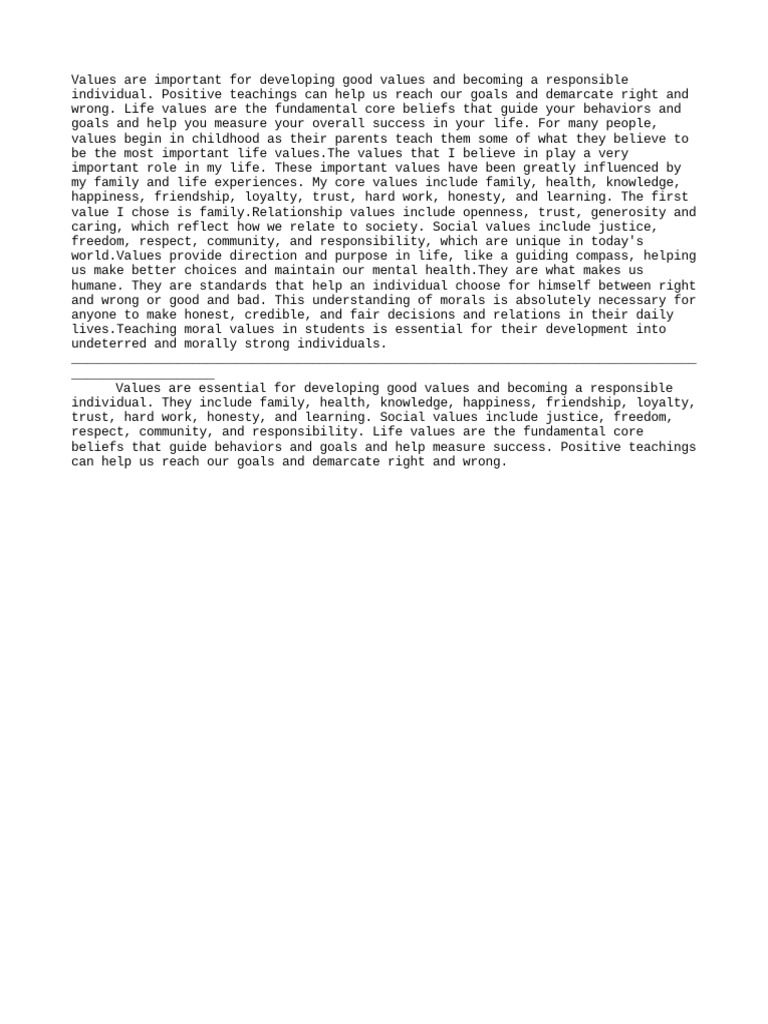 Values are important for developing good values and becoming a responsible individual. Positive teachings can help us reach our goals and demarcate right and wrong. Life values are the fundamental core beliefs that guide your behaviors and goals and help you measure your overall success in your life. For many people, values begin in childhood as their parents teach them some of what they believe to be the most important life values.The values that I believe in play a very important role in my life. These important values have been greatly influenced by my family and life experiences. My core values include family, health, knowledge, happiness, friendship, loyalty, trust, hard work, honesty, and learning. The first value I chose is family.Relationship values include openness, trust, generosity and caring, which reflect how we relate to society. Social values include justice, freedom, respect, community, and responsibility, which are unique in today's world.Values provide direction and purpose in life, like a guiding compass, helping us make better choices and maintain our mental health.They are what makes us humane. They are standards that help an individual choose for himself between right and wrong or good and bad. This understanding of morals is absolutely necessary for anyone to make honest, credible, and fair decisions and relations in their daily lives.Teaching moral values in students is essential for their development into undeterred and morally strong individuals.

Values are essential for developing good values and becoming a responsible individual. They include family, health, knowledge, happiness, friendship, loyalty, trust, hard work, honesty, and learning. Social values include justice, freedom, respect, community, and responsibility. Life values are the fundamental core beliefs that guide behaviors and goals and help measure success. Positive teachings can help us reach our goals and demarcate right and wrong.